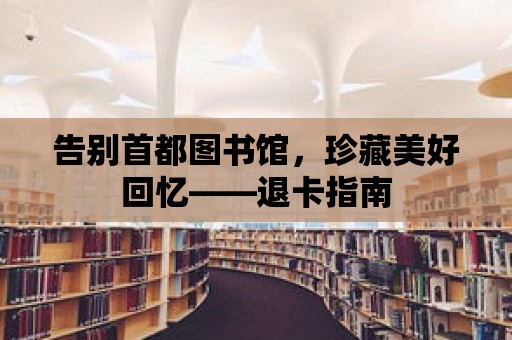 告别首都图书馆，珍藏美好回忆——退卡指南